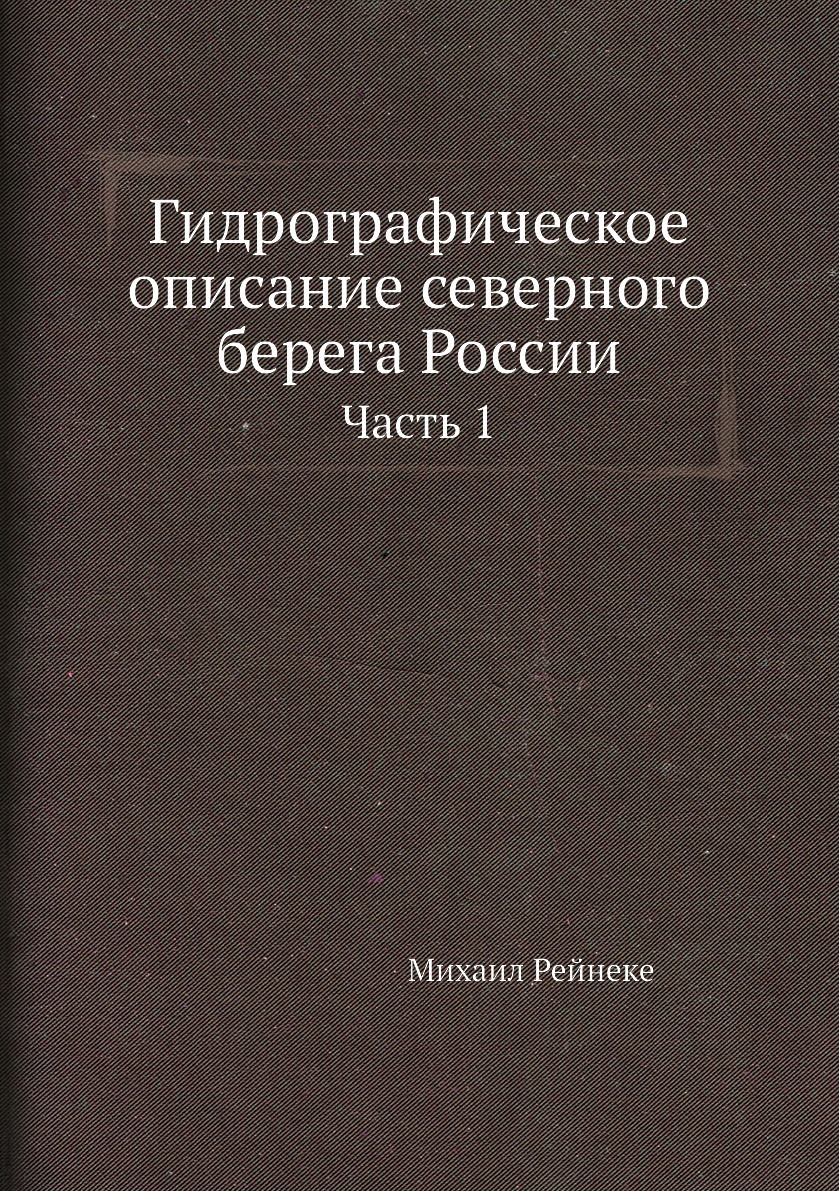 Гидрографическое описание северного берега России

Часть 1

Михаил Рейнеке